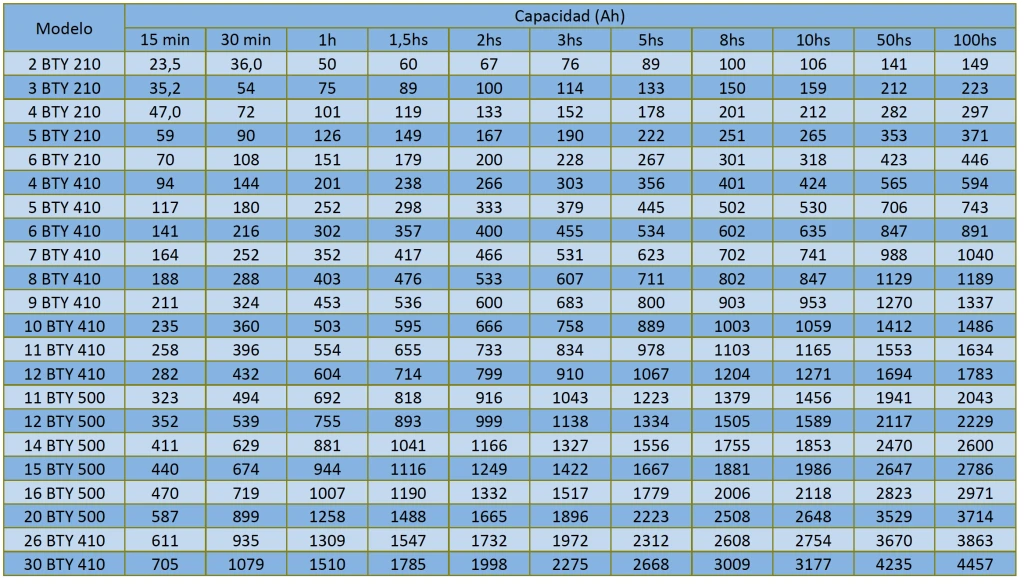 | Modelo | Capacidad (Ah) | | | | | | | | | | |
|---|---|---|---|---|---|---|---|---|---|---|---|
| | 15 min | 30 min | 1h | 1,5hs | 2hs | 3hs | 5hs | 8hs | 10hs | 50hs | 100hs |
| 2 BTY 210 | 23,5 | 36,0 | 50 | 60 | 67 | 76 | 89 | 100 | 106 | 141 | 149 |
| 3 BTY 210 | 35,2 | 54 | 75 | 89 | 100 | 114 | 133 | 150 | 159 | 212 | 223 |
| 4 BTY 210 | 47,0 | 72 | 101 | 119 | 133 | 152 | 178 | 201 | 212 | 282 | 297 |
| 5 BTY 210 | 59 | 90 | 126 | 149 | 167 | 190 | 222 | 251 | 265 | 353 | 371 |
| 6 BTY 210 | 70 | 108 | 151 | 179 | 200 | 228 | 267 | 301 | 318 | 423 | 446 |
| 4 BTY 410 | 94 | 144 | 201 | 238 | 266 | 303 | 356 | 401 | 424 | 565 | 594 |
| 5 BTY 410 | 117 | 180 | 252 | 298 | 333 | 379 | 445 | 502 | 530 | 706 | 743 |
| 6 BTY 410 | 141 | 216 | 302 | 357 | 400 | 455 | 534 | 602 | 635 | 847 | 891 |
| 7 BTY 410 | 164 | 252 | 352 | 417 | 466 | 531 | 623 | 702 | 741 | 988 | 1040 |
| 8 BTY 410 | 188 | 288 | 403 | 476 | 533 | 607 | 711 | 802 | 847 | 1129 | 1189 |
| 9 BTY 410 | 211 | 324 | 453 | 536 | 600 | 683 | 800 | 903 | 953 | 1270 | 1337 |
| 10 BTY 410 | 235 | 360 | 503 | 595 | 666 | 758 | 889 | 1003 | 1059 | 1412 | 1486 |
| 11 BTY 410 | 258 | 396 | 554 | 655 | 733 | 834 | 978 | 1103 | 1165 | 1553 | 1634 |
| 12 BTY 410 | 282 | 432 | 604 | 714 | 799 | 910 | 1067 | 1204 | 1271 | 1694 | 1783 |
| 11 BTY 500 | 323 | 494 | 692 | 818 | 916 | 1043 | 1223 | 1379 | 1456 | 1941 | 2043 |
| 12 BTY 500 | 352 | 539 | 755 | 893 | 999 | 1138 | 1334 | 1505 | 1589 | 2117 | 2229 |
| 14 BTY 500 | 411 | 629 | 881 | 1041 | 1166 | 1327 | 1556 | 1755 | 1853 | 2470 | 2600 |
| 15 BTY 500 | 440 | 674 | 944 | 1116 | 1249 | 1422 | 1667 | 1881 | 1986 | 2647 | 2786 |
| 16 BTY 500 | 470 | 719 | 1007 | 1190 | 1332 | 1517 | 1779 | 2006 | 2118 | 2823 | 2971 |
| 20 BTY 500 | 587 | 899 | 1258 | 1488 | 1665 | 1896 | 2223 | 2508 | 2648 | 3529 | 3714 |
| 26 BTY 410 | 611 | 935 | 1309 | 1547 | 1732 | 1972 | 2312 | 2608 | 2754 | 3670 | 3863 |
| 30 BTY 410 | 705 | 1079 | 1510 | 1785 | 1998 | 2275 | 2668 | 3009 | 3177 | 4235 | 4457 |